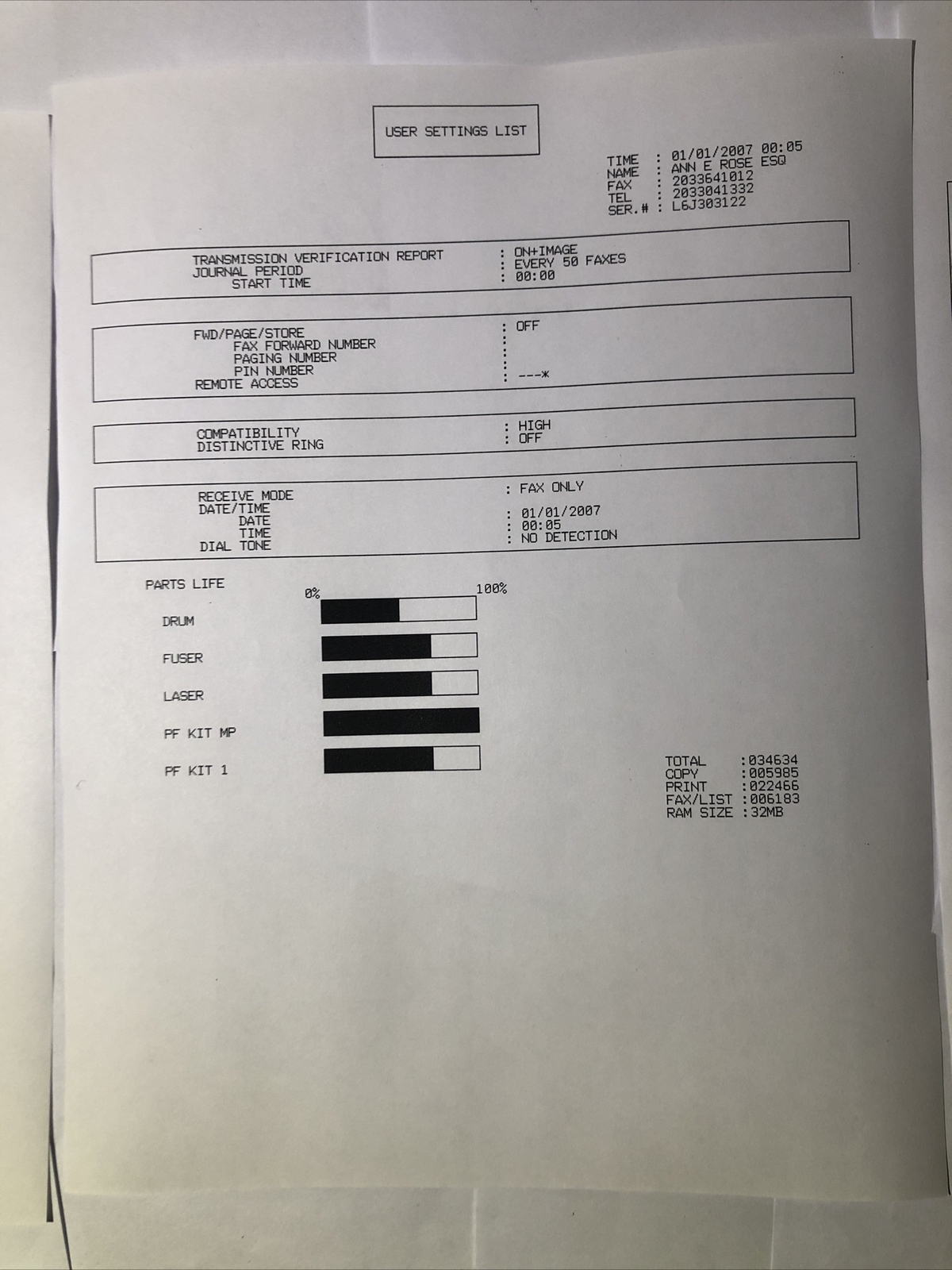 USER SETTINGS LIST

TIME : 01/01/2007 00:05
NAME : ANN E ROSE ESQ
FAX : 2033641012
TEL : 2033041332
SER.# : L6J303122

TRANSMISSION VERIFICATION REPORT : ON+IMAGE
JOURNAL PERIOD : EVERY 50 FAXES
START TIME : 00:00

FWD/PAGE/STORE : OFF
FAX FORWARD NUMBER :
PAGING NUMBER :
PIN NUMBER :
REMOTE ACCESS : ---*

COMPATIBILITY : HIGH
DISTINCTIVE RING : OFF

RECEIVE MODE : FAX ONLY
DATE/TIME
DATE : 01/01/2007
TIME : 00:05
DIAL TONE : NO DETECTION

PARTS LIFE 0% 100%

DRUM

FUSER

LASER

PF KIT MP

PF KIT 1

TOTAL :034634
COPY :005985
PRINT :022466
FAX/LIST :006183
RAM SIZE :32MB